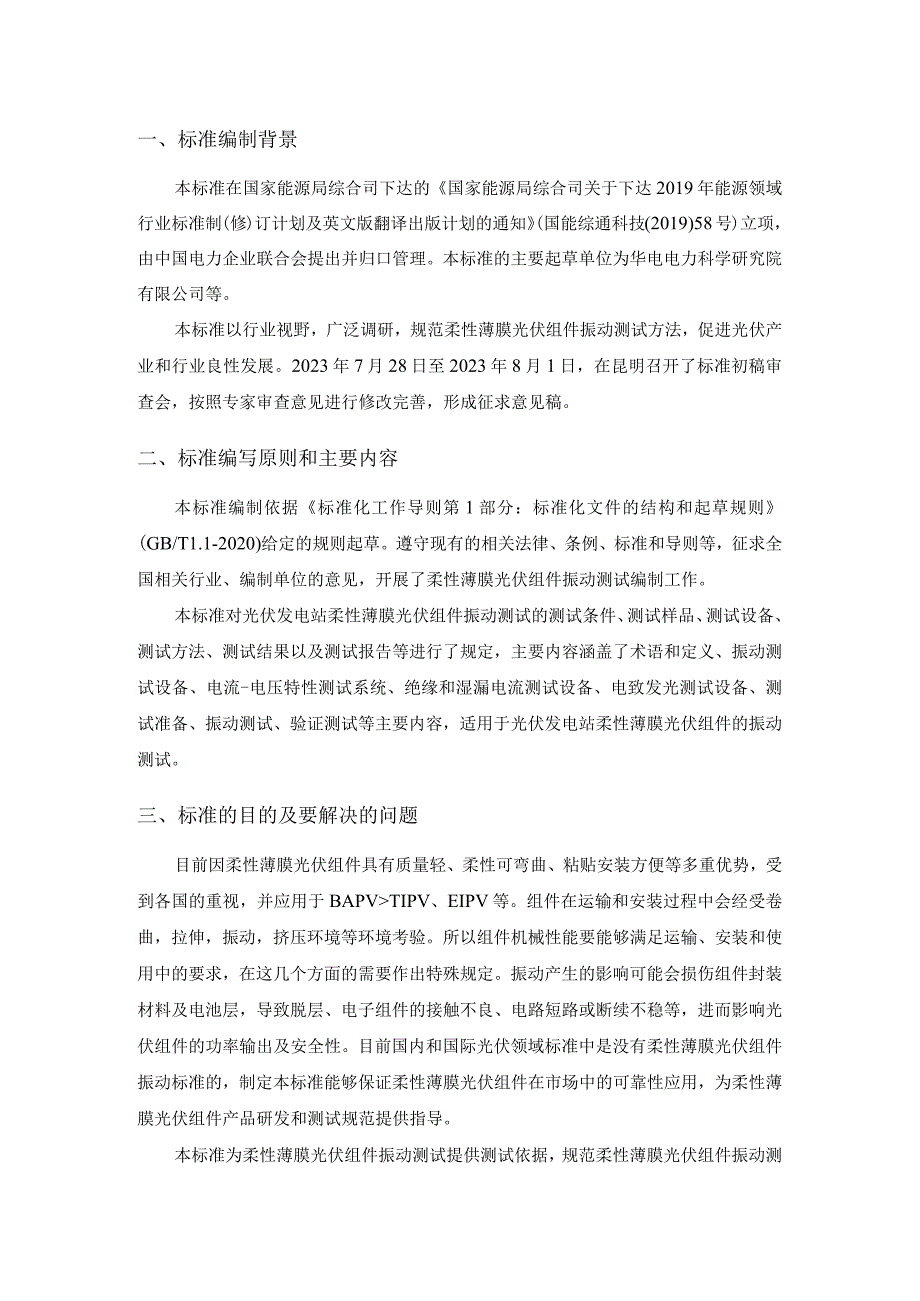 一、标准编制背景

本标准在国家能源局综合司下达的《国家能源局综合司关于下达2019年能源领域行业标准制(修)订计划及英文版翻译出版计划的通知》(国能综通科技(2019)58号)立项，由中国电力企业联合会提出并归口管理。本标准的主要起草单位为华电电力科学研究院有限公司等。

本标准以行业视野，广泛调研，规范柔性薄膜光伏组件振动测试方法，促进光伏产业和行业良性发展。2023年7月28日至2023年8月1日，在昆明召开了标准初稿审查会，按照专家审查意见进行修改完善，形成征求意见稿。

二、标准编写原则和主要内容

本标准编制依据《标准化工作导则第1部分：标准化文件的结构和起草规则》(GB/T1.1-2020)给定的规则起草。遵守现有的相关法律、条例、标准和导则等，征求全国相关行业、编制单位的意见，开展了柔性薄膜光伏组件振动测试编制工作。

本标准对光伏发电站柔性薄膜光伏组件振动测试的测试条件、测试样品、测试设备、测试方法、测试结果以及测试报告等进行了规定，主要内容涵盖了术语和定义、振动测试设备、电流-电压特性测试系统、绝缘和湿漏电流测试设备、电致发光测试设备、测试准备、振动测试、验证测试等主要内容，适用于光伏发电站柔性薄膜光伏组件的振动测试。

三、标准的目的及要解决的问题

目前因柔性薄膜光伏组件具有质量轻、柔性可弯曲、粘贴安装方便等多重优势，受到各国的重视，并应用于BAPV>TIPV、EIPV等。组件在运输和安装过程中会经受卷曲，拉伸，振动，挤压环境等环境考验。所以组件机械性能要能够满足运输、安装和使用中的要求，在这几个方面的需要作出特殊规定。振动产生的影响可能会损伤组件封装材料及电池层，导致脱层、电子组件的接触不良、电路短路或断续不稳等，进而影响光伏组件的功率输出及安全性。目前国内和国际光伏领域标准中是没有柔性薄膜光伏组件振动标准的，制定本标准能够保证柔性薄膜光伏组件在市场中的可靠性应用，为柔性薄膜光伏组件产品研发和测试规范提供指导。

本标准为柔性薄膜光伏组件振动测试提供测试依据，规范柔性薄膜光伏组件振动测